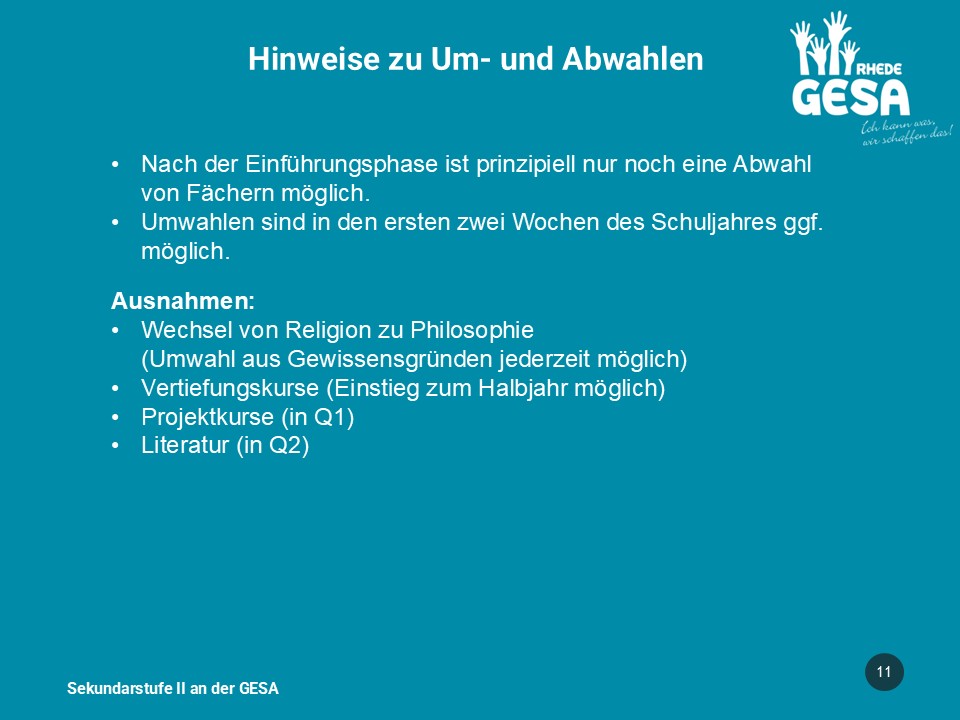 Hinweise zu Um- und Abwahlen

RHEDE
GESA
Ich kann was,
wir schaffen das!

• Nach der Einführungsphase ist prinzipiell nur noch eine Abwahl von Fächern möglich.
• Umwahlen sind in den ersten zwei Wochen des Schuljahres ggf. möglich.

Ausnahmen:
• Wechsel von Religion zu Philosophie
(Umwahl aus Gewissensgründen jederzeit möglich)
• Vertiefungskurse (Einstieg zum Halbjahr möglich)
• Projektkurse (in Q1)
• Literatur (in Q2)

Sekundarstufe II an der GESA

11